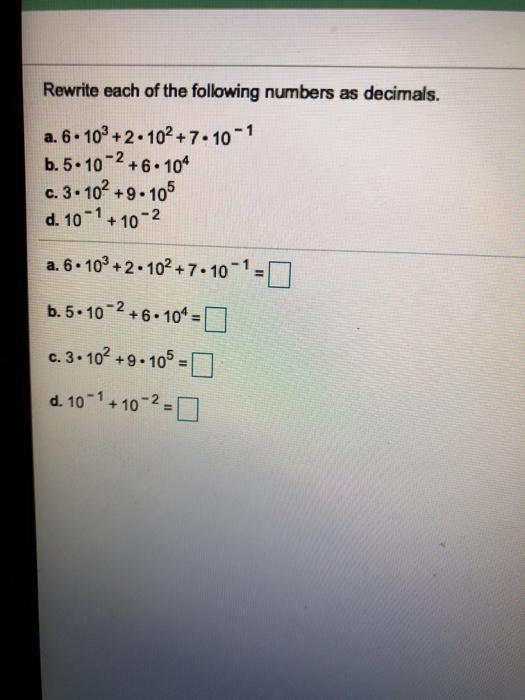 Rewrite each of the following numbers as decimals.

a. $6 \cdot 10^3 + 2 \cdot 10^2 + 7 \cdot 10^{-1}$
b. $5 \cdot 10^{-2} + 6 \cdot 10^4$
c. $3 \cdot 10^2 + 9 \cdot 10^5$
d. $10^{-1} + 10^{-2}$

a. $6 \cdot 10^3 + 2 \cdot 10^2 + 7 \cdot 10^{-1} = \square$

b. $5 \cdot 10^{-2} + 6 \cdot 10^4 = \square$

c. $3 \cdot 10^2 + 9 \cdot 10^5 = \square$

d. $10^{-1} + 10^{-2} = \square$